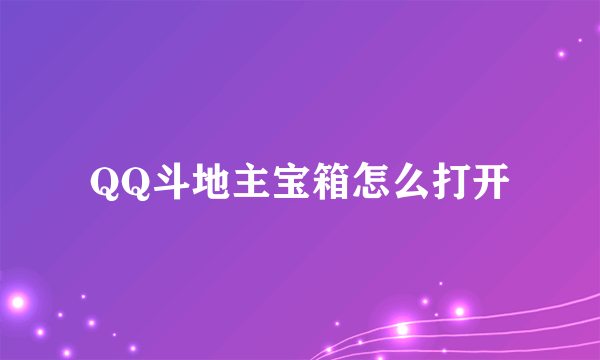 QQ斗地主宝箱怎么打开